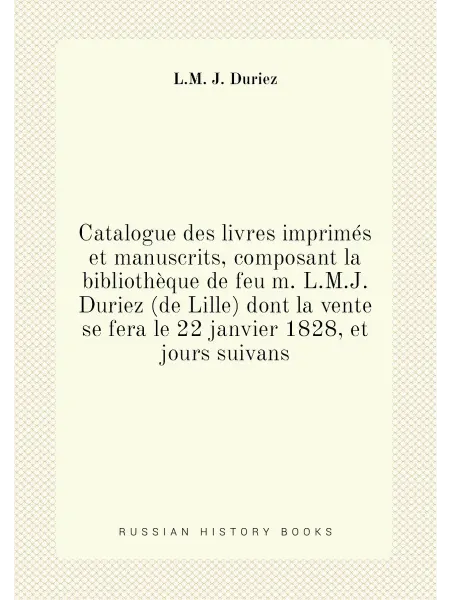 L.M. J. Duriez

Catalogue des livres imprimés et manuscrits, composant la bibliothèque de feu m. L.M.J. Duriez (de Lille) dont la vente se fera le 22 janvier 1828, et jours suivans

RUSSIAN HISTORY BOOKS